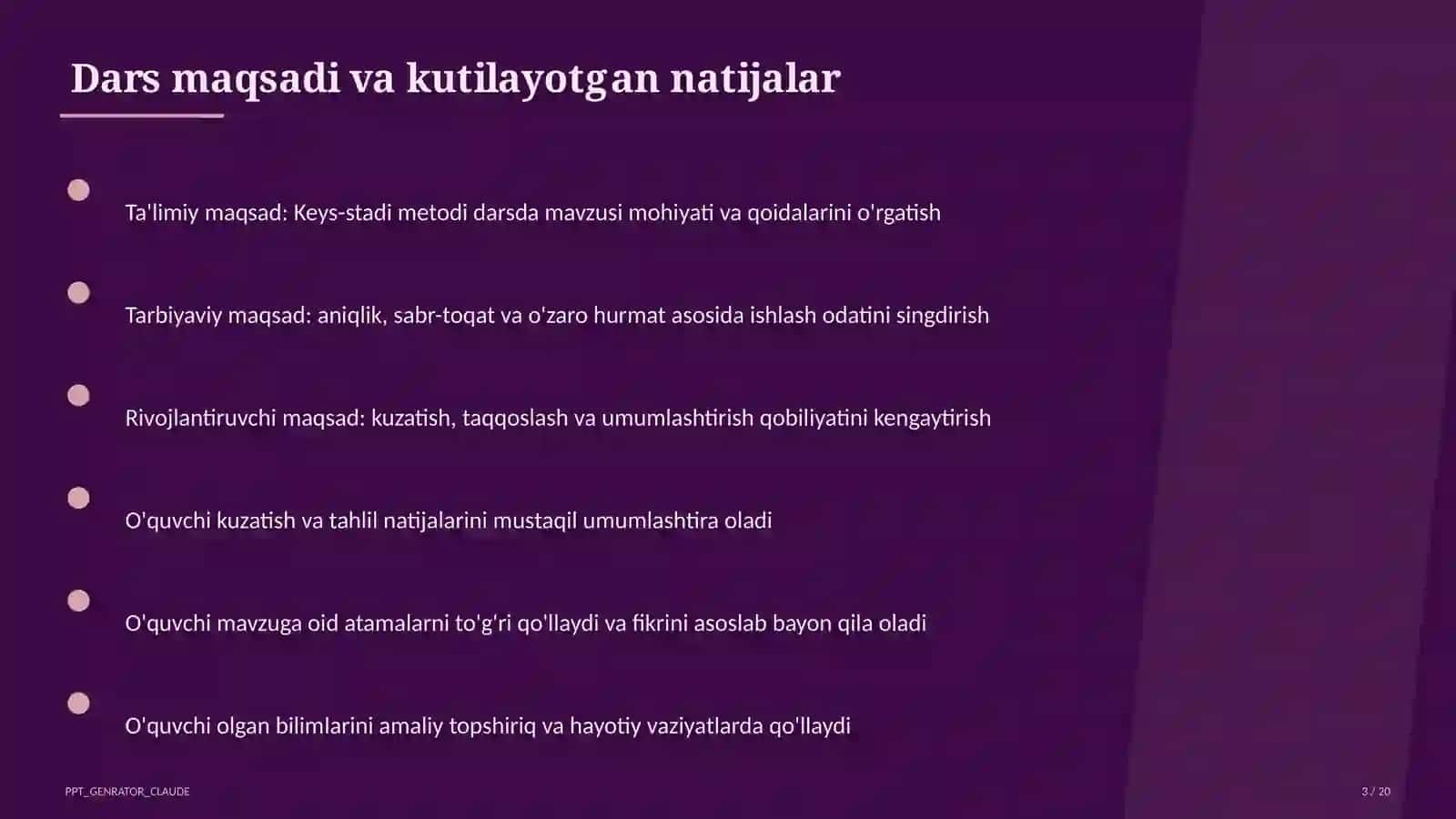 Dars maqsadi va kutilayotgan natijalar

Ta'limiy maqsad: Keys-stadi metodi darsda mavzusi mohiyati va qoidalarini o'rgatish

Tarbiyaviy maqsad: aniqlik, sabr-toqat va o'zaro hurmat asosida ishlash odatini singdirish

Rivojlantiruvchi maqsad: kuzatish, taqqoslash va umumlashtirish qobiliyatini kengaytirish

O'quvchi kuzatish va tahlil natijalarini mustaqil umumlashtira oladi

O'quvchi mavzuga oid atamalarni to'g'ri qo'llaydi va fikrini asoslab bayon qila oladi

O'quvchi olgan bilimlarini amaliy topshiriq va hayotiy vaziyatlarda qo'llaydi

PPT_GENRATOR_CLAUDE

3 / 20